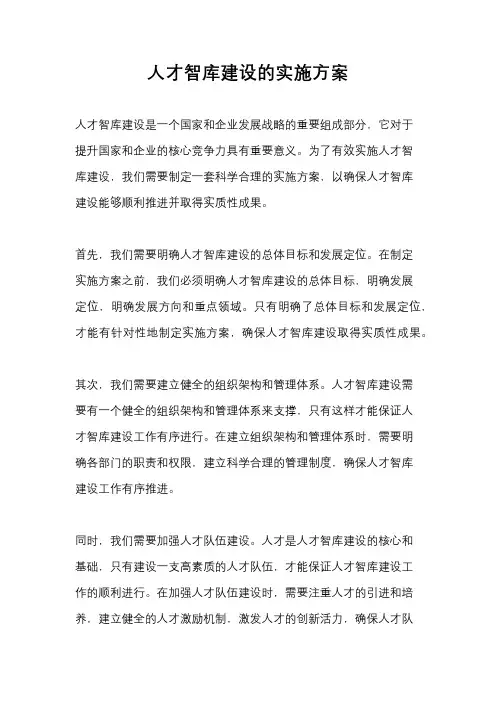 人才智库建设的实施方案

人才智库建设是一个国家和企业发展战略的重要组成部分，它对于提升国家和企业的核心竞争力具有重要意义。为了有效实施人才智库建设，我们需要制定一套科学合理的实施方案，以确保人才智库建设能够顺利推进并取得实质性成果。

首先，我们需要明确人才智库建设的总体目标和发展定位。在制定实施方案之前，我们必须明确人才智库建设的总体目标，明确发展定位，明确发展方向和重点领域。只有明确了总体目标和发展定位，才能有针对性地制定实施方案，确保人才智库建设取得实质性成果。

其次，我们需要建立健全的组织架构和管理体系。人才智库建设需要有一个健全的组织架构和管理体系来支撑，只有这样才能保证人才智库建设工作有序进行。在建立组织架构和管理体系时，需要明确各部门的职责和权限，建立科学合理的管理制度，确保人才智库建设工作有序推进。

同时，我们需要加强人才队伍建设。人才是人才智库建设的核心和基础，只有建设一支高素质的人才队伍，才能保证人才智库建设工作的顺利进行。在加强人才队伍建设时，需要注重人才的引进和培养，建立健全的人才激励机制，激发人才的创新活力，确保人才队